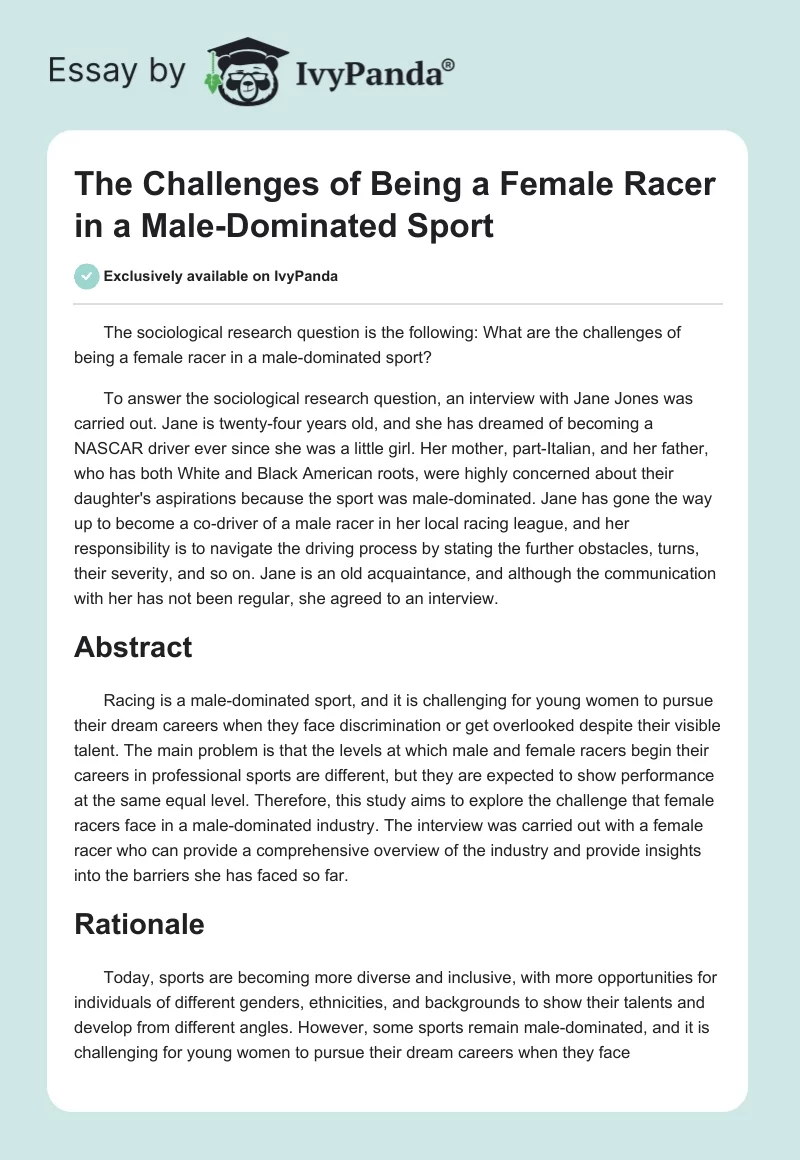 Essay by IvyPanda®

The Challenges of Being a Female Racer in a Male-Dominated Sport

Exclusively available on IvyPanda

The sociological research question is the following: What are the challenges of being a female racer in a male-dominated sport?

To answer the sociological research question, an interview with Jane Jones was carried out. Jane is twenty-four years old, and she has dreamed of becoming a NASCAR driver ever since she was a little girl. Her mother, part-Italian, and her father, who has both White and Black American roots, were highly concerned about their daughter's aspirations because the sport was male-dominated. Jane has gone the way up to become a co-driver of a male racer in her local racing league, and her responsibility is to navigate the driving process by stating the further obstacles, turns, their severity, and so on. Jane is an old acquaintance, and although the communication with her has not been regular, she agreed to an interview.

Abstract

Racing is a male-dominated sport, and it is challenging for young women to pursue their dream careers when they face discrimination or get overlooked despite their visible talent. The main problem is that the levels at which male and female racers begin their careers in professional sports are different, but they are expected to show performance at the same equal level. Therefore, this study aims to explore the challenge that female racers face in a male-dominated industry. The interview was carried out with a female racer who can provide a comprehensive overview of the industry and provide insights into the barriers she has faced so far.

Rationale

Today, sports are becoming more diverse and inclusive, with more opportunities for individuals of different genders, ethnicities, and backgrounds to show their talents and develop from different angles. However, some sports remain male-dominated, and it is challenging for young women to pursue their dream careers when they face